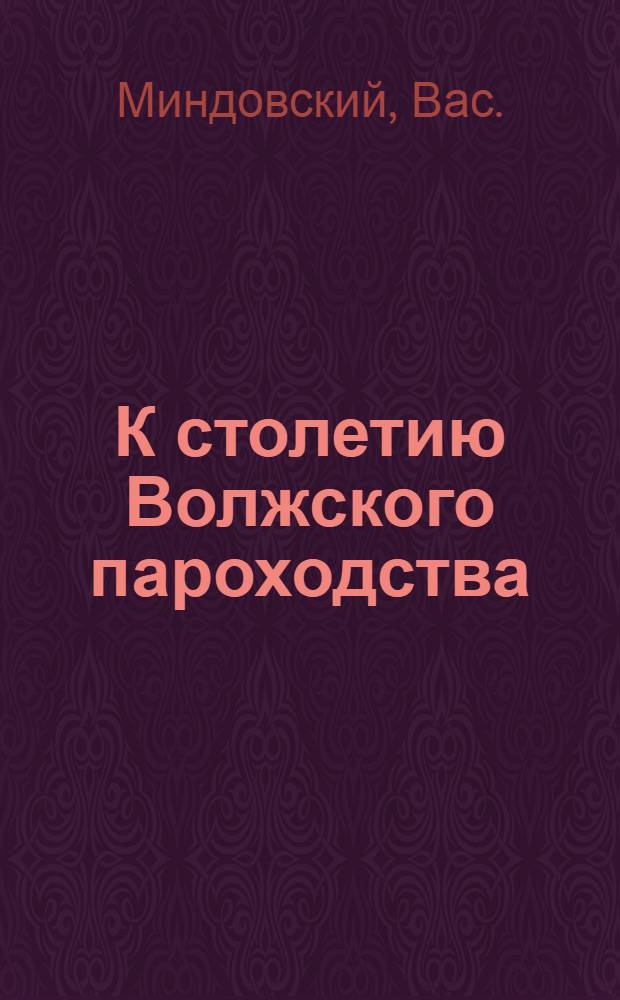 Миндовский, Вас.

К столетию Волжского пароходства